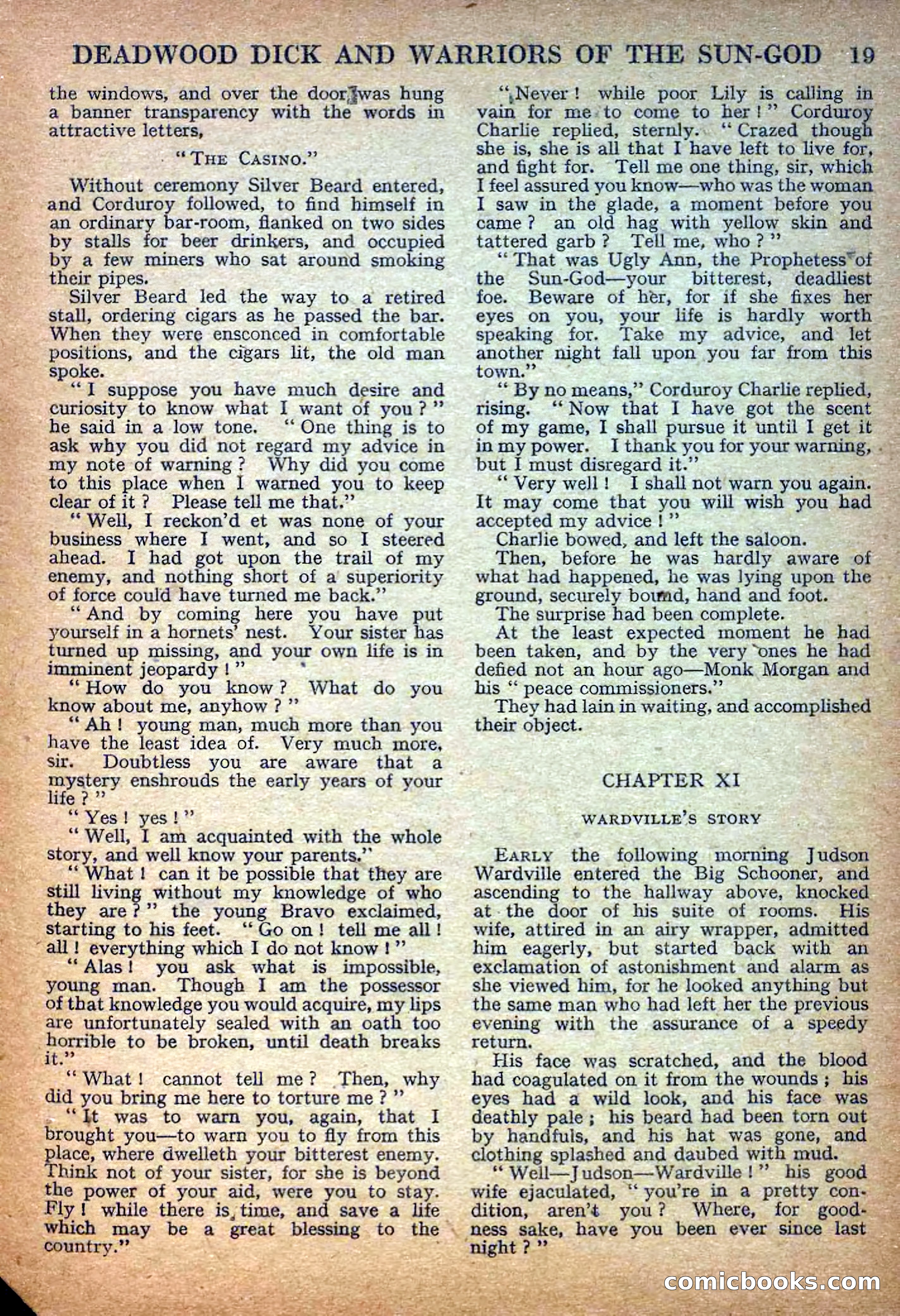 DEADWOOD DICK AND WARRIORS OF THE SUN-GOD 19

the windows, and over the door was hung a banner transparency with the words in attractive letters,

"THE CASINO."

Without ceremony Silver Beard entered, and Corduroy followed, to find himself in an ordinary bar-room, flanked on two sides by stalls for beer drinkers, and occupied by a few miners who sat around smoking their pipes.

Silver Beard led the way to a retired stall, ordering cigars as he passed the bar. When they were ensconced in comfortable positions, and the cigars lit, the old man spoke.

"I suppose you have much desire and curiosity to know what I want of you?" he said in a low tone. "One thing is to ask why you did not regard my advice in my note of warning? Why did you come to this place when I warned you to keep clear of it? Please tell me that."

"Well, I reckon'd et was none of your business where I went, and so I steered ahead. I had got upon the trail of my enemy, and nothing short of a superiority of force could have turned me back."

"And by coming here you have put yourself in a hornets' nest. Your sister has turned up missing, and your own life is in imminent jeopardy!"

"How do you know? What do you know about me, anyhow?"

"Ah! young man, much more than you have the least idea of. Very much more, sir. Doubtless you are aware that a mystery enshrouds the early years of your life?"

"Yes! yes!"

"Well, I am acquainted with the whole story, and well know your parents."

"What! can it be possible that they are still living without my knowledge of who they are?" the young Bravo exclaimed, starting to his feet. "Go on! tell me all! all! everything which I do not know!"

"Alas! you ask what is impossible, young man. Though I am the possessor of that knowledge you would acquire, my lips are unfortunately sealed with an oath too horrible to be broken, until death breaks it."

"What! cannot tell me? Then, why did you bring me here to torture me?"

"It was to warn you, again, that I brought you—to warn you to fly from this place, where dwelleth your bitterest enemy. Think not of your sister, for she is beyond the power of your aid, were you to stay. Fly! while there is time, and save a life which may be a great blessing to the country."

"Never! while poor Lily is calling in vain for me to come to her!" Corduroy Charlie replied, sternly. "Crazed though she is, she is all that I have left to live for, and fight for. Tell me one thing, sir, which I feel assured you know—who was the woman I saw in the glade, a moment before you came? an old hag with yellow skin and tattered garb? Tell me, who?"

"That was Ugly Ann, the Prophetess of the Sun-God—your bitterest, deadliest foe. Beware of her, for if she fixes her eyes on you, your life is hardly worth speaking for. Take my advice, and let another night fall upon you far from this town."

"By no means," Corduroy Charlie replied, rising. "Now that I have got the scent of my game, I shall pursue it until I get it in my power. I thank you for your warning, but I must disregard it."

"Very well! I shall not warn you again. It may come that you will wish you had accepted my advice!"

Charlie bowed, and left the saloon.

Then, before he was hardly aware of what had happened, he was lying upon the ground, securely bound, hand and foot.

The surprise had been complete.

At the least expected moment he had been taken, and by the very ones he had defied not an hour ago—Monk Morgan and his "peace commissioners."

They had lain in waiting, and accomplished their object.

CHAPTER XI

WARDVILLE'S STORY

EARLY the following morning Judson Wardville entered the Big Schooner, and ascending to the hallway above, knocked at the door of his suite of rooms. His wife, attired in an airy wrapper, admitted him eagerly, but started back with an exclamation of astonishment and alarm as she viewed him, for he looked anything but the same man who had left her the previous evening with the assurance of a speedy return.

His face was scratched, and the blood had coagulated on it from the wounds; his eyes had a wild look, and his face was deathly pale; his beard had been torn out by handfuls, and his hat was gone, and clothing splashed and daubed with mud.

"Well—Judson—Wardville!" his good wife ejaculated, "you're in a pretty condition, aren't you? Where, for goodness sake, have you been ever since last night?"

comicbooks.com